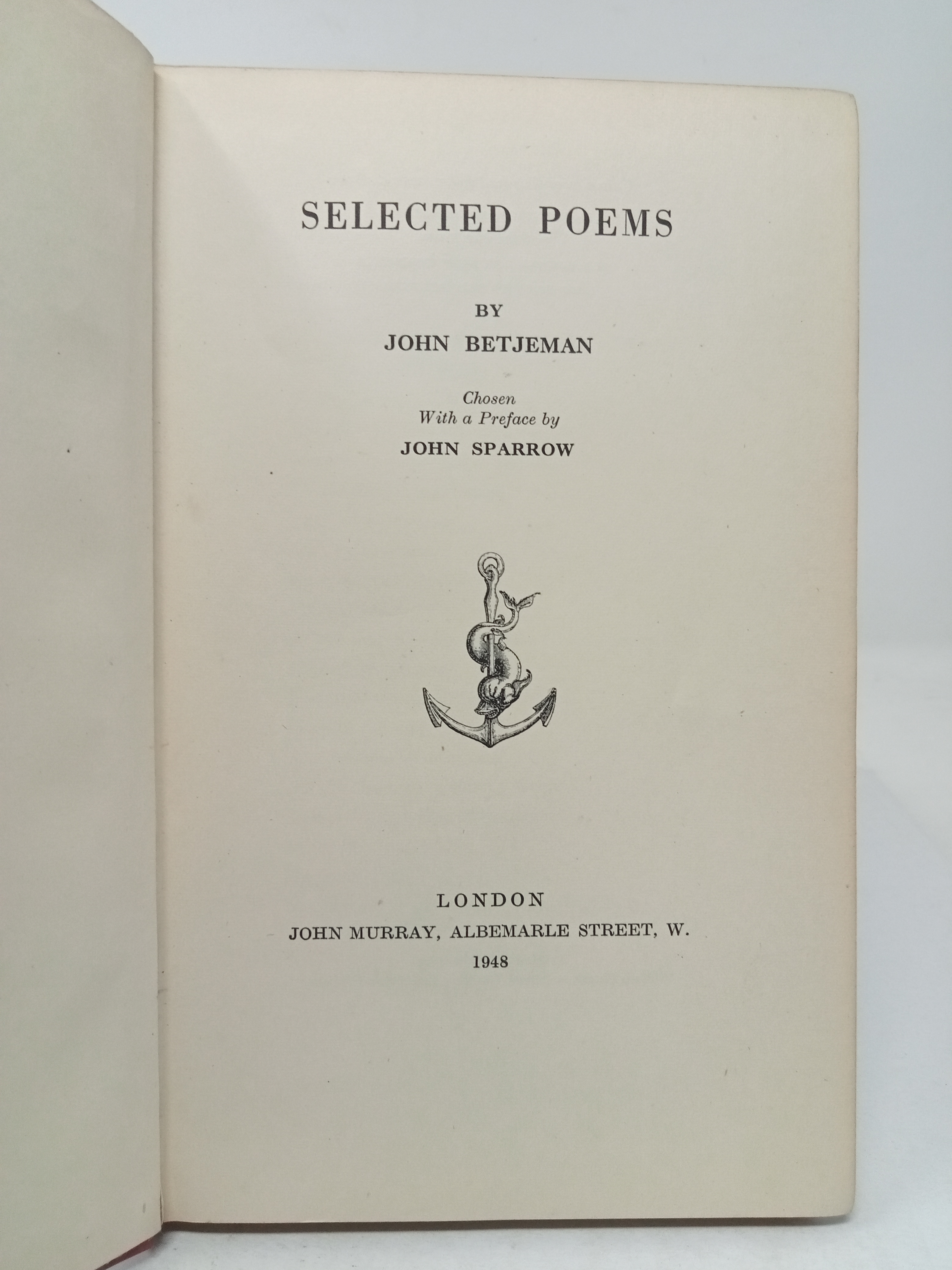 SELECTED POEMS

BY
JOHN BETJEMAN

Chosen
With a Preface by
JOHN SPARROW

LONDON
JOHN MURRAY, ALBEMARLE STREET, W.
1948